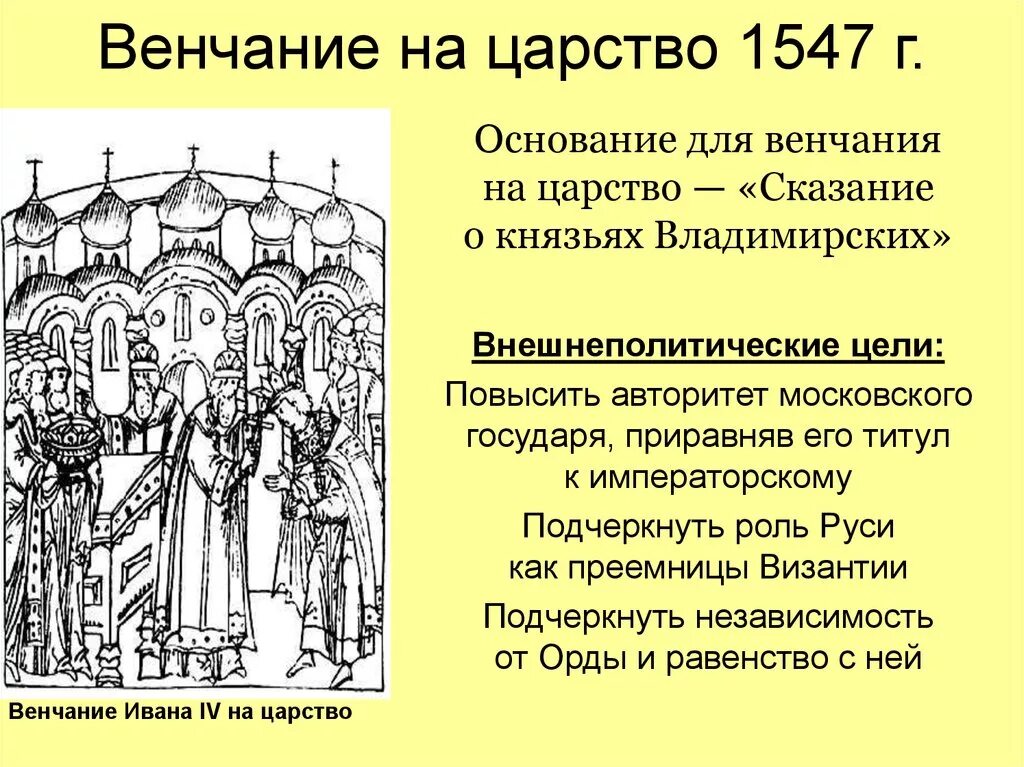 Венчание на царство 1547 г.

Основание для венчания на царство — «Сказание о князьях Владимирских»

Внешнеполитические цели:

Повысить авторитет московского государя, приравняв его титул к императорскому

Подчеркнуть роль Руси как преемницы Византии

Подчеркнуть независимость от Орды и равенство с ней

Венчание Ивана IV на царство